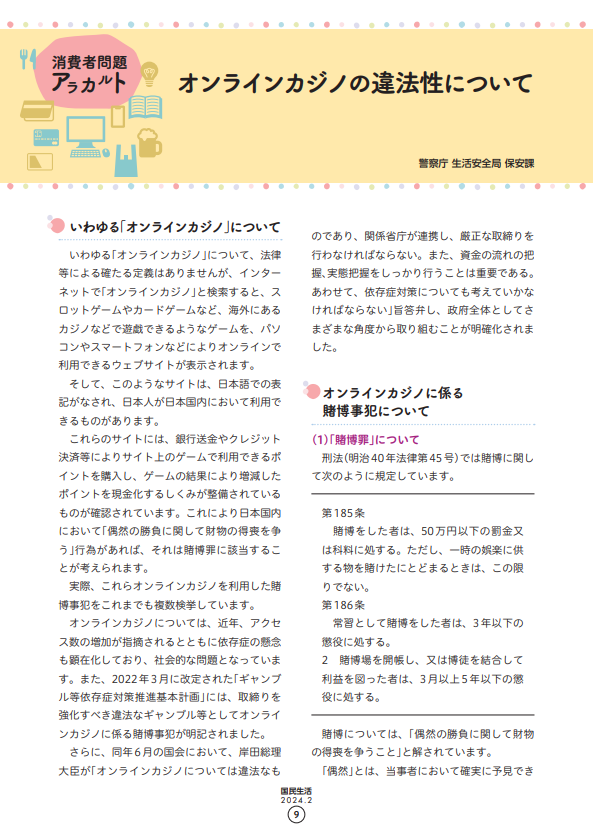 消費者問題
アラカルト

オンラインカジノの違法性について

警察庁 生活安全局 保安課

いわゆる「オンラインカジノ」について

いわゆる「オンラインカジノ」について、法律等による確たる定義はありませんが、インターネットで「オンラインカジノ」と検索すると、スロットゲームやカードゲームなど、海外にあるカジノなどで遊戯できるようなゲームを、パソコンやスマートフォンなどによりオンラインで利用できるウェブサイトが表示されます。

そして、このようなサイトは、日本語での表記がなされ、日本人が日本国内において利用できるものがあります。

これらのサイトには、銀行送金やクレジット決済等によりサイト上のゲームで利用できるポイントを購入し、ゲームの結果により増減したポイントを現金化するしくみが整備されているものが確認されています。これにより日本国内において「偶然の勝負に関して財物の得喪を争う」行為があれば、それは賭博罪に該当することが考えられます。

実際、これらオンラインカジノを利用した賭博事犯をこれまでも複数検挙しています。

オンラインカジノについては、近年、アクセス数の増加が指摘されるとともに依存症の懸念も顕在化しており、社会的な問題となっています。また、2022年3月に改定された「ギャンブル等依存症対策推進基本計画」には、取締りを強化すべき違法なギャンブル等としてオンラインカジノに係る賭博事犯が明記されました。

さらに、同年6月の国会において、岸田総理大臣が「オンラインカジノについては違法なものであり、関係省庁が連携し、厳正な取締りを行わなければならない。また、資金の流れの把握、実態把握をしっかり行うことは重要である。あわせて、依存症対策についても考えていかなければならない」旨答弁し、政府全体としてさまざまな角度から取り組むことが明確化されました。

オンラインカジノに係る賭博事犯について

(1)「賭博罪」について

刑法(明治40年法律第45号)では賭博に関して次のように規定しています。

第185条
賭博をした者は、50万円以下の罰金又は科料に処する。ただし、一時の娯楽に供する物を賭けたにとどまるときは、この限りでない。
第186条
常習として賭博をした者は、3年以下の懲役に処する。
2 賭博場を開帳し、又は博徒を結合して利益を図った者は、3月以上5年以下の懲役に処する。

賭博については、「偶然の勝負に関して財物の得喪を争うこと」と解されています。

「偶然」とは、当事者において確実に予見でき

国民生活
2024.2
9